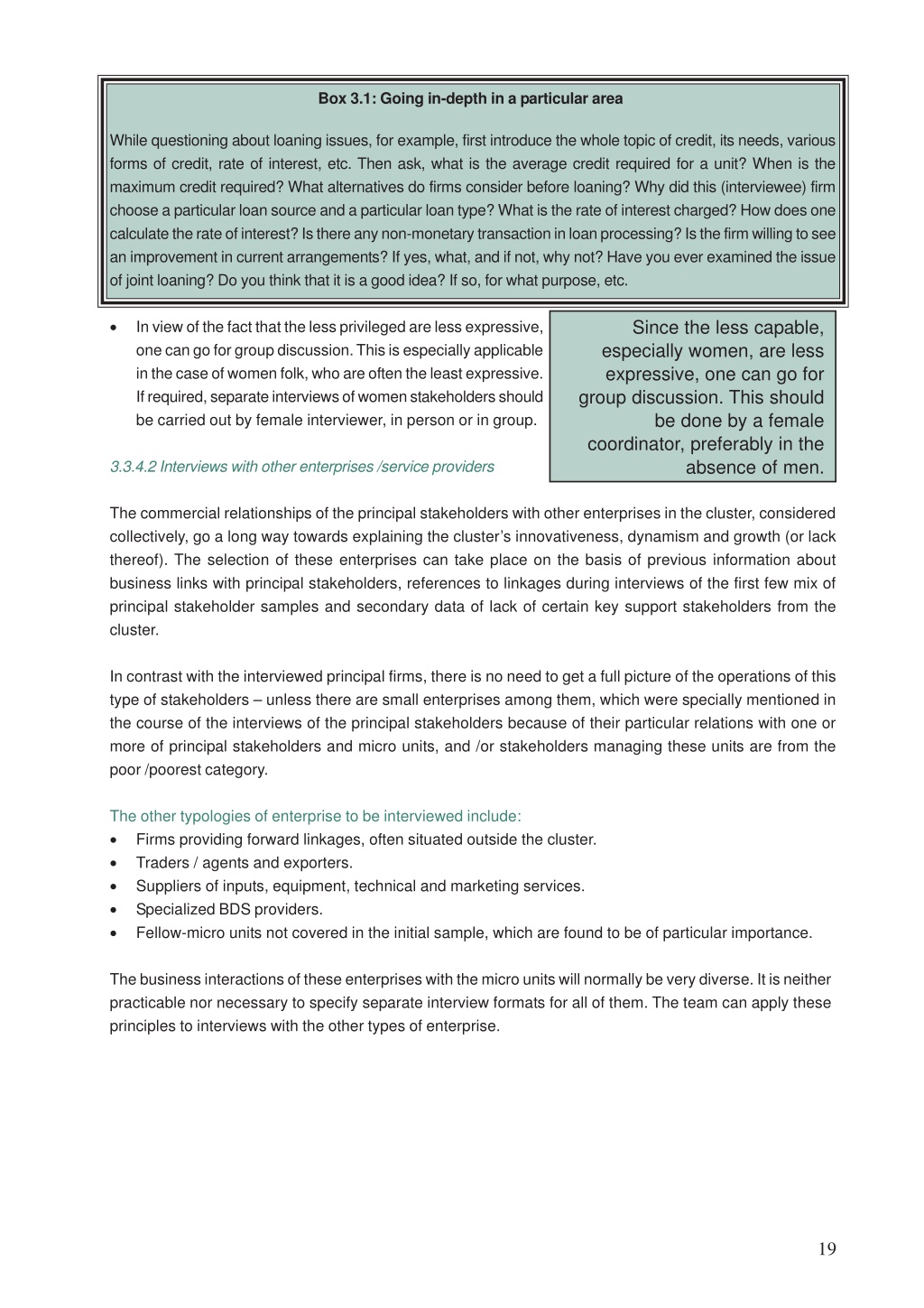 Box 3.1: Going in-depth in a particular area

While questioning about loaning issues, for example, first introduce the whole topic of credit, its needs, various forms of credit, rate of interest, etc. Then ask, what is the average credit required for a unit? When is the maximum credit required? What alternatives do firms consider before loaning? Why did this (interviewee) firm choose a particular loan source and a particular loan type? What is the rate of interest charged? How does one calculate the rate of interest? Is there any non-monetary transaction in loan processing? Is the firm willing to see an improvement in current arrangements? If yes, what, and if not, why not? Have you ever examined the issue of joint loaning? Do you think that it is a good idea? If so, for what purpose, etc.

• In view of the fact that the less privileged are less expressive, one can go for group discussion. This is especially applicable in the case of women folk, who are often the least expressive. If required, separate interviews of women stakeholders should be carried out by female interviewer, in person or in group.

Since the less capable, especially women, are less expressive, one can go for group discussion. This should be done by a female coordinator, preferably in the absence of men.

3.3.4.2 Interviews with other enterprises /service providers

The commercial relationships of the principal stakeholders with other enterprises in the cluster, considered collectively, go a long way towards explaining the cluster's innovativeness, dynamism and growth (or lack thereof). The selection of these enterprises can take place on the basis of previous information about business links with principal stakeholders, references to linkages during interviews of the first few mix of principal stakeholder samples and secondary data of lack of certain key support stakeholders from the cluster.

In contrast with the interviewed principal firms, there is no need to get a full picture of the operations of this type of stakeholders – unless there are small enterprises among them, which were specially mentioned in the course of the interviews of the principal stakeholders because of their particular relations with one or more of principal stakeholders and micro units, and /or stakeholders managing these units are from the poor /poorest category.

The other typologies of enterprise to be interviewed include:
• Firms providing forward linkages, often situated outside the cluster.
• Traders / agents and exporters.
• Suppliers of inputs, equipment, technical and marketing services.
• Specialized BDS providers.
• Fellow-micro units not covered in the initial sample, which are found to be of particular importance.

The business interactions of these enterprises with the micro units will normally be very diverse. It is neither practicable nor necessary to specify separate interview formats for all of them. The team can apply these principles to interviews with the other types of enterprise.

19